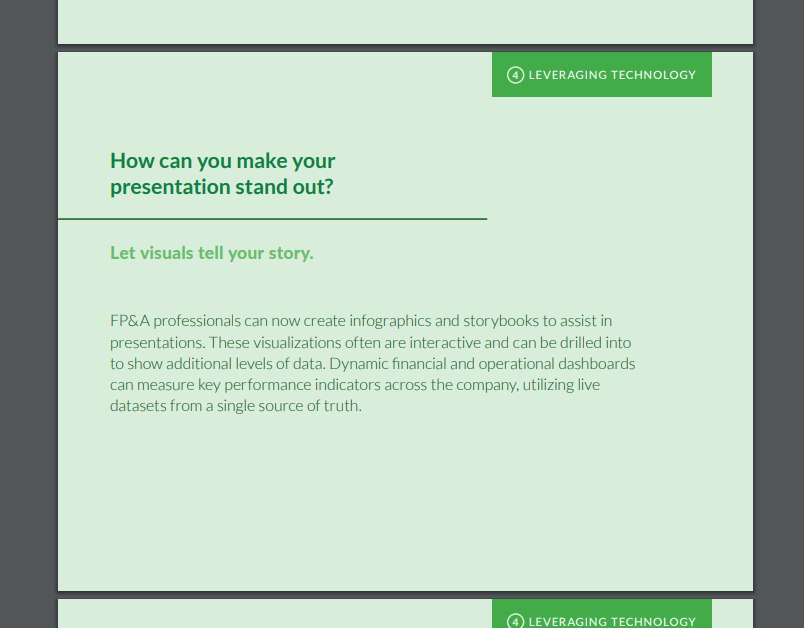 4 LEVERAGING TECHNOLOGY

How can you make your presentation stand out?

Let visuals tell your story.

FP&A professionals can now create infographics and storybooks to assist in presentations. These visualizations often are interactive and can be drilled into to show additional levels of data. Dynamic financial and operational dashboards can measure key performance indicators across the company, utilizing live datasets from a single source of truth.

4 LEVERAGING TECHNOLOGY